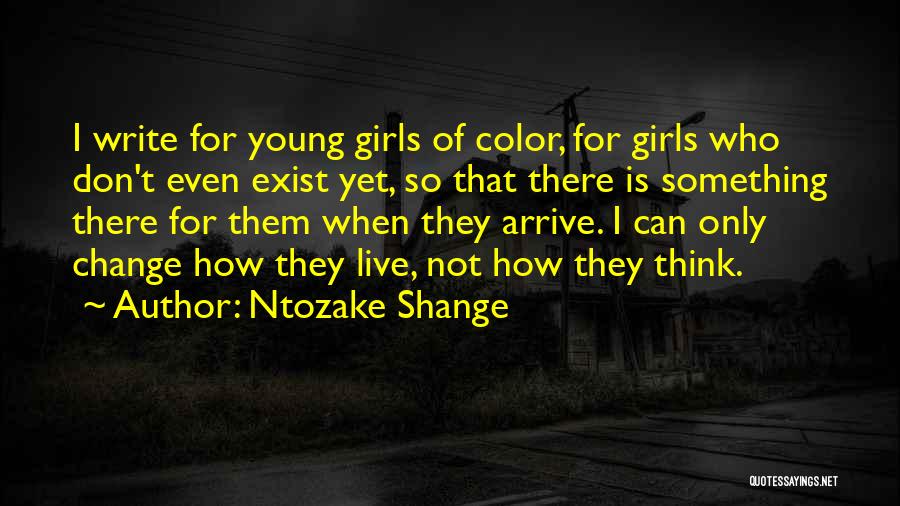 I write for young girls of color, for girls who don't even exist yet, so that there is something there for them when they arrive. I can only change how they live, not how they think.
~ Author: Ntozake Shange

QUOTESSAYINGS.NET